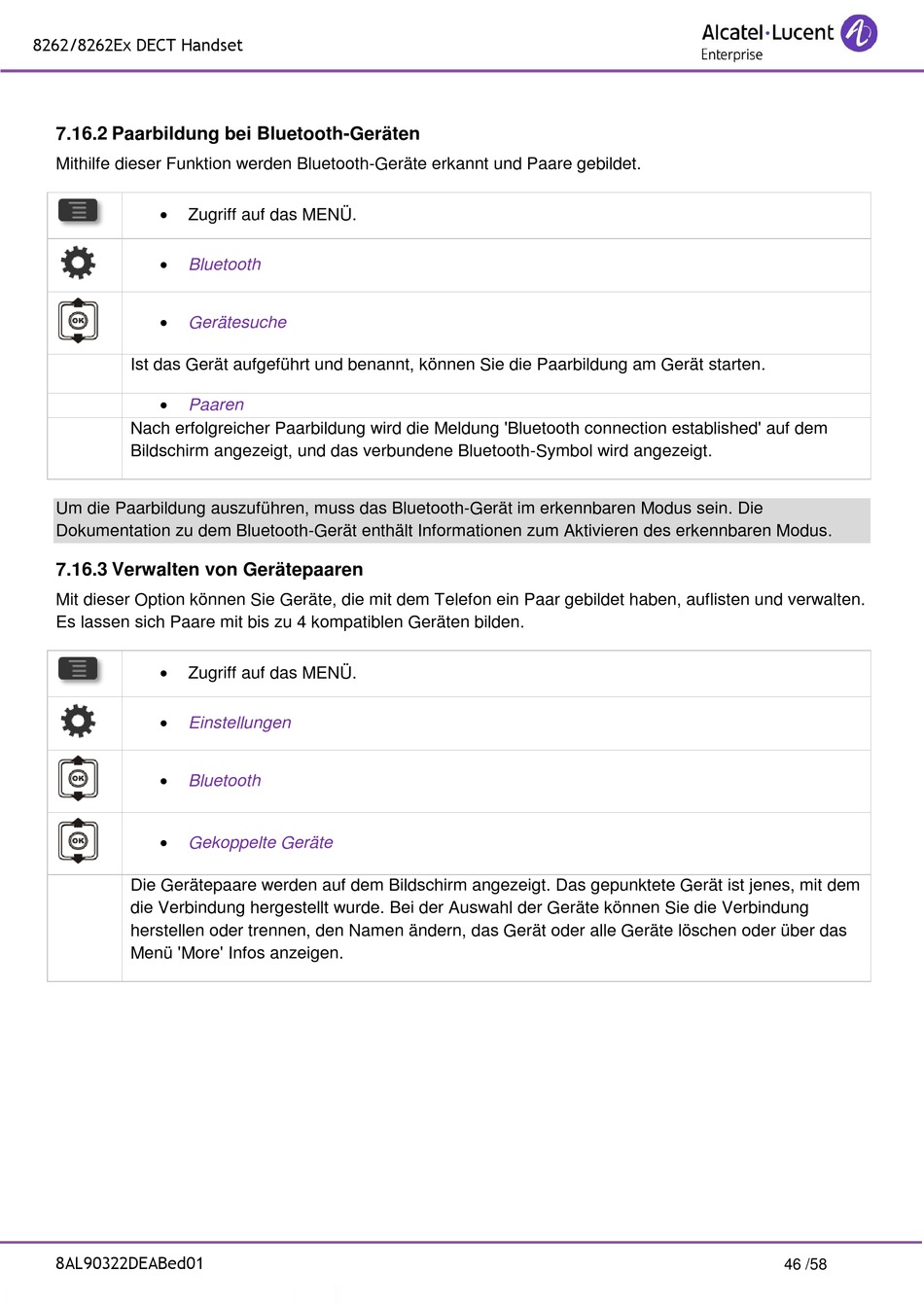 8262/8262Ex DECT Handset

Alcatel·Lucent Enterprise

7.16.2 Paarbildung bei Bluetooth-Geräten

Mithilfe dieser Funktion werden Bluetooth-Geräte erkannt und Paare gebildet.

| | |
|---|---|
| | • Zugriff auf das MENÜ. |
| | • Bluetooth |
| OK | • Gerätesuche |
| | Ist das Gerät aufgeführt und benannt, können Sie die Paarbildung am Gerät starten. |
| | • Paaren |
| | Nach erfolgreicher Paarbildung wird die Meldung 'Bluetooth connection established' auf dem Bildschirm angezeigt, und das verbundene Bluetooth-Symbol wird angezeigt. |

Um die Paarbildung auszuführen, muss das Bluetooth-Gerät im erkennbaren Modus sein. Die Dokumentation zu dem Bluetooth-Gerät enthält Informationen zum Aktivieren des erkennbaren Modus.

7.16.3 Verwalten von Gerätepaaren

Mit dieser Option können Sie Geräte, die mit dem Telefon ein Paar gebildet haben, auflisten und verwalten. Es lassen sich Paare mit bis zu 4 kompatiblen Geräten bilden.

| | |
|---|---|
| | • Zugriff auf das MENÜ. |
| | • Einstellungen |
| OK | • Bluetooth |
| OK | • Gekoppelte Geräte |
| | Die Gerätepaare werden auf dem Bildschirm angezeigt. Das gepunktete Gerät ist jenes, mit dem die Verbindung hergestellt wurde. Bei der Auswahl der Geräte können Sie die Verbindung herstellen oder trennen, den Namen ändern, das Gerät oder alle Geräte löschen oder über das Menü 'More' Infos anzeigen. |

8AL90322DEABed01

46 /58